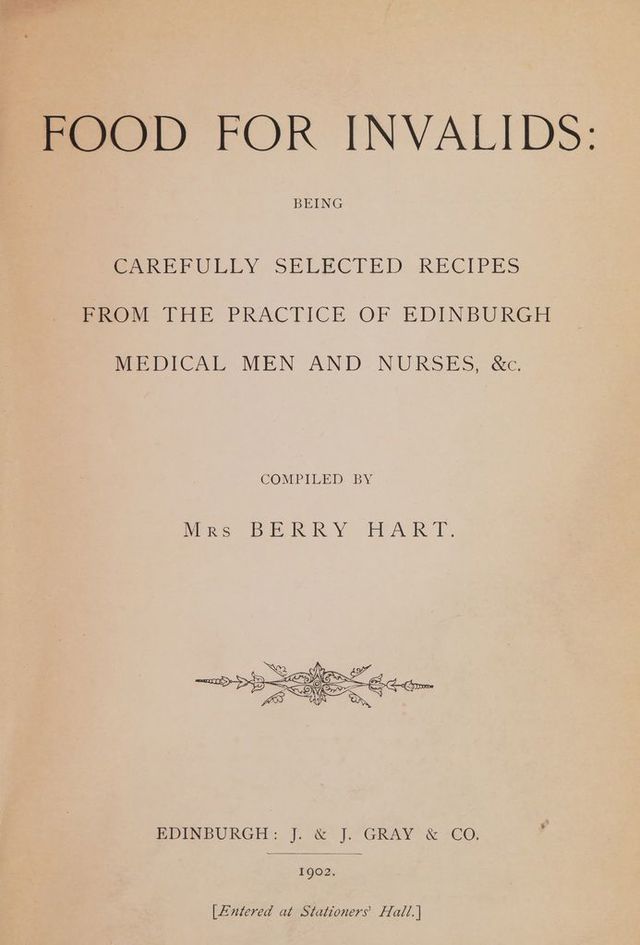 FOOD FOR INVALIDS:

BEING

CAREFULLY SELECTED RECIPES FROM THE PRACTICE OF EDINBURGH MEDICAL MEN AND NURSES, &c.

COMPILED BY

Mrs BERRY HART.

EDINBURGH: J. & J. GRAY & CO.

1902.

[Entered at Stationers' Hall.]